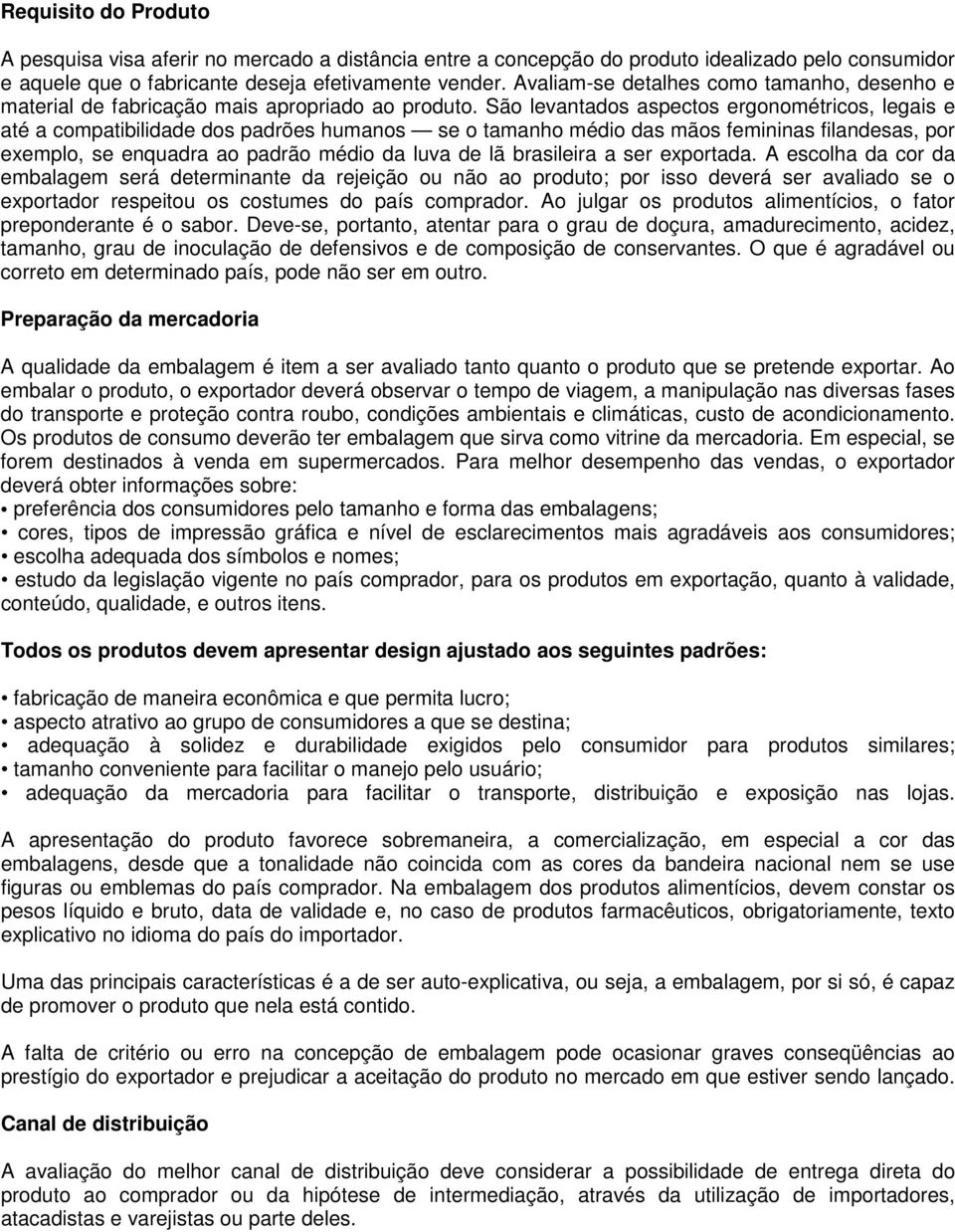 Requisito do Produto

A pesquisa visa aferir no mercado a distância entre a concepção do produto idealizado pelo consumidor e aquele que o fabricante deseja efetivamente vender. Avaliam-se detalhes como tamanho, desenho e material de fabricação mais apropriado ao produto. São levantados aspectos ergonométricos, legais e até a compatibilidade dos padrões humanos — se o tamanho médio das mãos femininas filandesas, por exemplo, se enquadra ao padrão médio da luva de lã brasileira a ser exportada. A escolha da cor da embalagem será determinante da rejeição ou não ao produto; por isso deverá ser avaliado se o exportador respeitou os costumes do país comprador. Ao julgar os produtos alimentícios, o fator preponderante é o sabor. Deve-se, portanto, atentar para o grau de doçura, amadurecimento, acidez, tamanho, grau de inoculação de defensivos e de composição de conservantes. O que é agradável ou correto em determinado país, pode não ser em outro.

Preparação da mercadoria

A qualidade da embalagem é item a ser avaliado tanto quanto o produto que se pretende exportar. Ao embalar o produto, o exportador deverá observar o tempo de viagem, a manipulação nas diversas fases do transporte e proteção contra roubo, condições ambientais e climáticas, custo de acondicionamento. Os produtos de consumo deverão ter embalagem que sirva como vitrine da mercadoria. Em especial, se forem destinados à venda em supermercados. Para melhor desempenho das vendas, o exportador deverá obter informações sobre:
• preferência dos consumidores pelo tamanho e forma das embalagens;
• cores, tipos de impressão gráfica e nível de esclarecimentos mais agradáveis aos consumidores;
• escolha adequada dos símbolos e nomes;
• estudo da legislação vigente no país comprador, para os produtos em exportação, quanto à validade, conteúdo, qualidade, e outros itens.

Todos os produtos devem apresentar design ajustado aos seguintes padrões:

• fabricação de maneira econômica e que permita lucro;
• aspecto atrativo ao grupo de consumidores a que se destina;
• adequação à solidez e durabilidade exigidos pelo consumidor para produtos similares;
• tamanho conveniente para facilitar o manejo pelo usuário;
• adequação da mercadoria para facilitar o transporte, distribuição e exposição nas lojas.

A apresentação do produto favorece sobremaneira, a comercialização, em especial a cor das embalagens, desde que a tonalidade não coincida com as cores da bandeira nacional nem se use figuras ou emblemas do país comprador. Na embalagem dos produtos alimentícios, devem constar os pesos líquido e bruto, data de validade e, no caso de produtos farmacêuticos, obrigatoriamente, texto explicativo no idioma do país do importador.

Uma das principais características é a de ser auto-explicativa, ou seja, a embalagem, por si só, é capaz de promover o produto que nela está contido.

A falta de critério ou erro na concepção de embalagem pode ocasionar graves conseqüências ao prestígio do exportador e prejudicar a aceitação do produto no mercado em que estiver sendo lançado.

Canal de distribuição

A avaliação do melhor canal de distribuição deve considerar a possibilidade de entrega direta do produto ao comprador ou da hipótese de intermediação, através da utilização de importadores, atacadistas e varejistas ou parte deles.